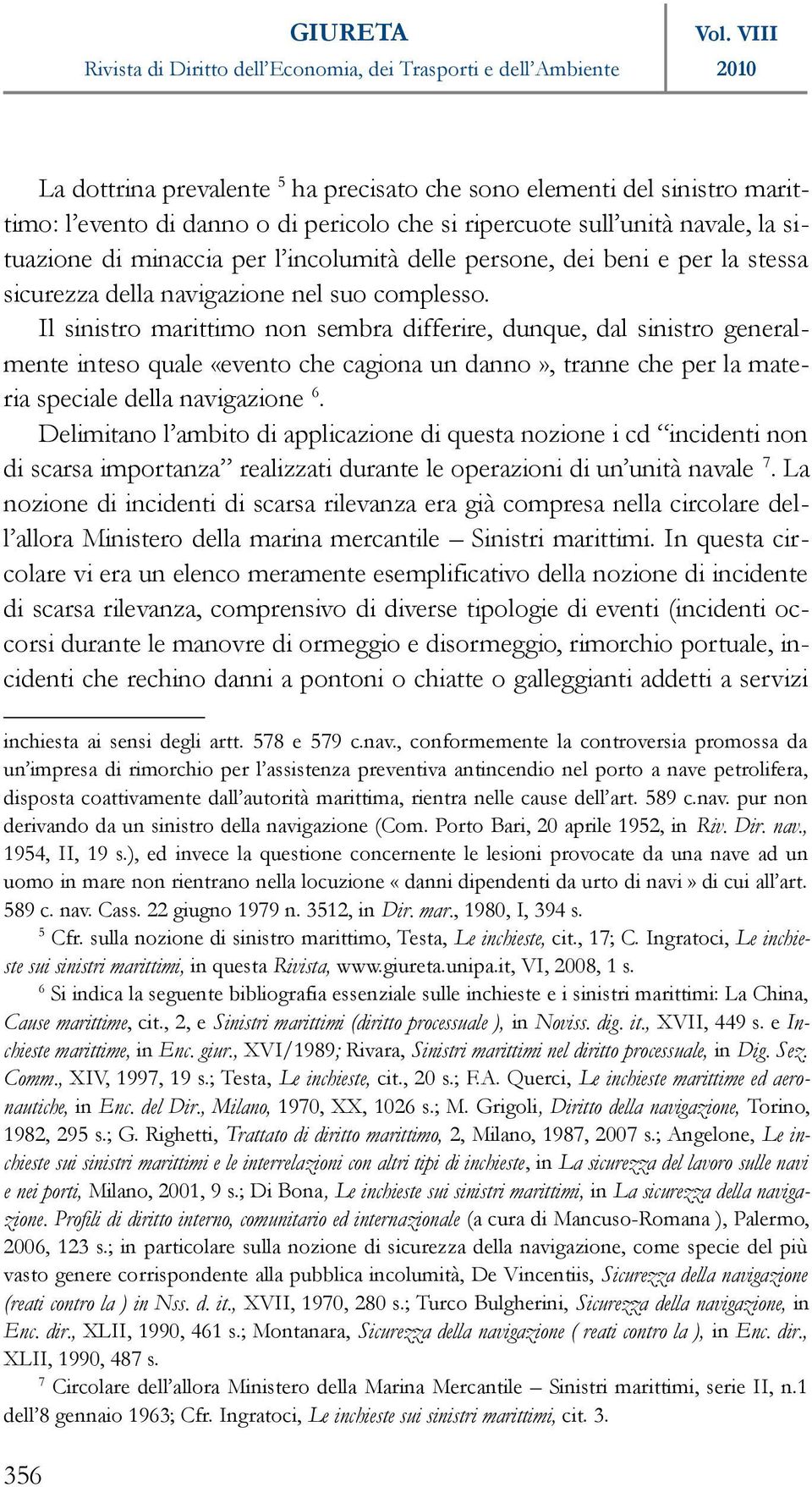 GIURETA
Rivista di Diritto dell'Economia, dei Trasporti e dell'Ambiente

Vol. VIII
2010

La dottrina prevalente $^5$ ha precisato che sono elementi del sinistro marittimo: l'evento di danno o di pericolo che si ripercuote sull'unità navale, la situazione di minaccia per l'incolumità delle persone, dei beni e per la stessa sicurezza della navigazione nel suo complesso.
Il sinistro marittimo non sembra differire, dunque, dal sinistro generalmente inteso quale «evento che cagiona un danno», tranne che per la materia speciale della navigazione $^6$.
Delimitano l'ambito di applicazione di questa nozione i cd "incidenti non di scarsa importanza" realizzati durante le operazioni di un'unità navale $^7$. La nozione di incidenti di scarsa rilevanza era già compresa nella circolare dell'allora Ministero della marina mercantile – Sinistri marittimi. In questa circolare vi era un elenco meramente esemplificativo della nozione di incidente di scarsa rilevanza, comprensivo di diverse tipologie di eventi (incidenti occorsi durante le manovre di ormeggio e disormeggio, rimorchio portuale, incidenti che rechino danni a pontoni o chiatte o galleggianti addetti a servizi

inchiesta ai sensi degli artt. 578 e 579 c.nav., conformemente la controversia promossa da un'impresa di rimorchio per l'assistenza preventiva antincendio nel porto a nave petrolifera, disposta coattivamente dall'autorità marittima, rientra nelle cause dell'art. 589 c.nav. pur non derivando da un sinistro della navigazione (Com. Porto Bari, 20 aprile 1952, in Riv. Dir. nav., 1954, II, 19 s.), ed invece la questione concernente le lesioni provocate da una nave ad un uomo in mare non rientrano nella locuzione « danni dipendenti da urto di navi » di cui all'art. 589 c. nav. Cass. 22 giugno 1979 n. 3512, in Dir. mar., 1980, I, 394 s.
$^5$ Cfr. sulla nozione di sinistro marittimo, Testa, Le inchieste, cit., 17; C. Ingratoci, Le inchieste sui sinistri marittimi, in questa Rivista, www.giureta.unipa.it, VI, 2008, 1 s.
$^6$ Si indica la seguente bibliografia essenziale sulle inchieste e i sinistri marittimi: La China, Cause marittime, cit., 2, e Sinistri marittimi (diritto processuale ), in Noviss. dig. it., XVII, 449 s. e Inchieste marittime, in Enc. giur., XVI/1989; Rivara, Sinistri marittimi nel diritto processuale, in Dig. Sez. Comm., XIV, 1997, 19 s.; Testa, Le inchieste, cit., 20 s.; F.A. Querci, Le inchieste marittime ed aeronautiche, in Enc. del Dir., Milano, 1970, XX, 1026 s.; M. Grigoli, Diritto della navigazione, Torino, 1982, 295 s.; G. Righetti, Trattato di diritto marittimo, 2, Milano, 1987, 2007 s.; Angelone, Le inchieste sui sinistri marittimi e le interrelazioni con altri tipi di inchieste, in La sicurezza del lavoro sulle navi e nei porti, Milano, 2001, 9 s.; Di Bona, Le inchieste sui sinistri marittimi, in La sicurezza della navigazione. Profili di diritto interno, comunitario ed internazionale (a cura di Mancuso-Romana ), Palermo, 2006, 123 s.; in particolare sulla nozione di sicurezza della navigazione, come specie del più vasto genere corrispondente alla pubblica incolumità, De Vincentiis, Sicurezza della navigazione (reati contro la ) in Nss. d. it., XVII, 1970, 280 s.; Turco Bulgherini, Sicurezza della navigazione, in Enc. dir., XLII, 1990, 461 s.; Montanara, Sicurezza della navigazione ( reati contro la ), in Enc. dir., XLII, 1990, 487 s.
$^7$ Circolare dell'allora Ministero della Marina Mercantile – Sinistri marittimi, serie II, n.1 dell'8 gennaio 1963; Cfr. Ingratoci, Le inchieste sui sinistri marittimi, cit. 3.

356